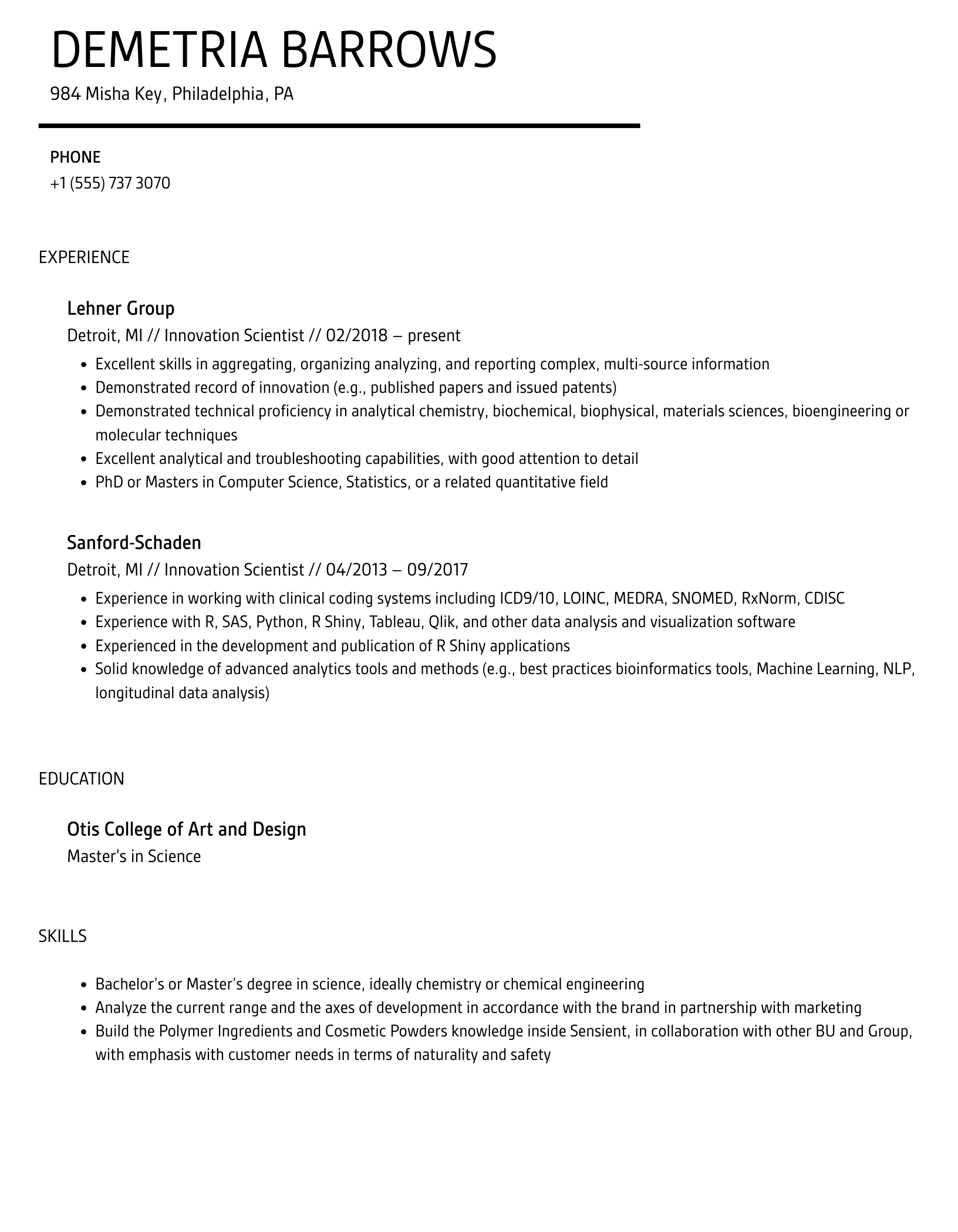 DEMETRIA BARROWS

984 Misha Key, Philadelphia, PA

PHONE

+1 (555) 737 3070

EXPERIENCE

Lehner Group

Detroit, MI // Innovation Scientist // 02/2018 – present

- Excellent skills in aggregating, organizing analyzing, and reporting complex, multi-source information
- Demonstrated record of innovation (e.g., published papers and issued patents)
- Demonstrated technical proficiency in analytical chemistry, biochemical, biophysical, materials sciences, bioengineering or molecular techniques
- Excellent analytical and troubleshooting capabilities, with good attention to detail
- PhD or Masters in Computer Science, Statistics, or a related quantitative field

Sanford-Schaden

Detroit, MI // Innovation Scientist // 04/2013 – 09/2017

- Experience in working with clinical coding systems including ICD9/10, LOINC, MEDRA, SNOMED, RxNorm, CDISC
- Experience with R, SAS, Python, R Shiny, Tableau, Qlik, and other data analysis and visualization software
- Experienced in the development and publication of R Shiny applications
- Solid knowledge of advanced analytics tools and methods (e.g., best practices bioinformatics tools, Machine Learning, NLP, longitudinal data analysis)

EDUCATION

Otis College of Art and Design

Master's in Science

SKILLS

- Bachelor's or Master's degree in science, ideally chemistry or chemical engineering
- Analyze the current range and the axes of development in accordance with the brand in partnership with marketing
- Build the Polymer Ingredients and Cosmetic Powders knowledge inside Sensient, in collaboration with other BU and Group, with emphasis with customer needs in terms of naturality and safety